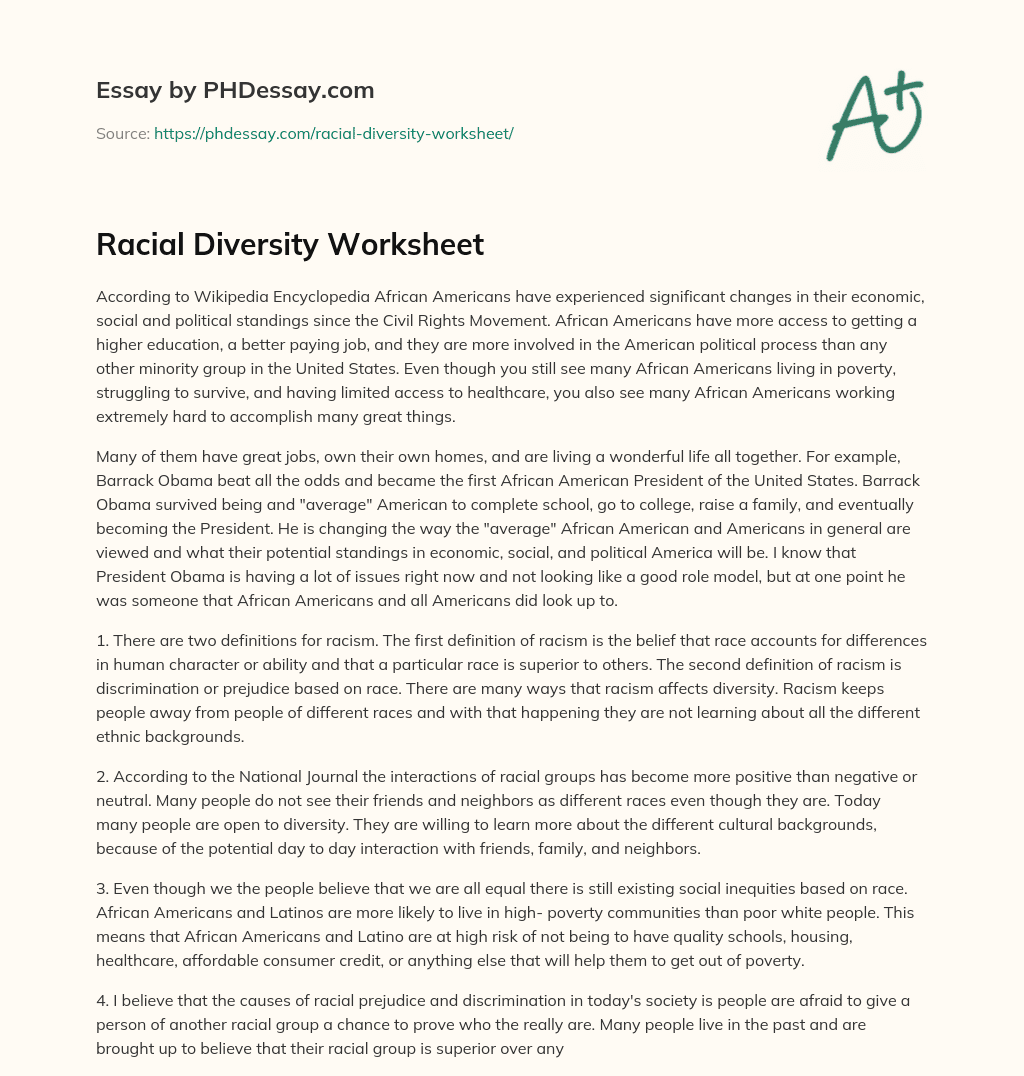 Essay by PHDessay.com

Source: https://phdessay.com/racial-diversity-worksheet/

A+

Racial Diversity Worksheet

According to Wikipedia Encyclopedia African Americans have experienced significant changes in their economic, social and political standings since the Civil Rights Movement. African Americans have more access to getting a higher education, a better paying job, and they are more involved in the American political process than any other minority group in the United States. Even though you still see many African Americans living in poverty, struggling to survive, and having limited access to healthcare, you also see many African Americans working extremely hard to accomplish many great things.

Many of them have great jobs, own their own homes, and are living a wonderful life all together. For example, Barrack Obama beat all the odds and became the first African American President of the United States. Barrack Obama survived being and "average" American to complete school, go to college, raise a family, and eventually becoming the President. He is changing the way the "average" African American and Americans in general are viewed and what their potential standings in economic, social, and political America will be. I know that President Obama is having a lot of issues right now and not looking like a good role model, but at one point he was someone that African Americans and all Americans did look up to.

1. There are two definitions for racism. The first definition of racism is the belief that race accounts for differences in human character or ability and that a particular race is superior to others. The second definition of racism is discrimination or prejudice based on race. There are many ways that racism affects diversity. Racism keeps people away from people of different races and with that happening they are not learning about all the different ethnic backgrounds.

2. According to the National Journal the interactions of racial groups has become more positive than negative or neutral. Many people do not see their friends and neighbors as different races even though they are. Today many people are open to diversity. They are willing to learn more about the different cultural backgrounds, because of the potential day to day interaction with friends, family, and neighbors.

3. Even though we the people believe that we are all equal there is still existing social inequities based on race. African Americans and Latinos are more likely to live in high- poverty communities than poor white people. This means that African Americans and Latino are at high risk of not being to have quality schools, housing, healthcare, affordable consumer credit, or anything else that will help them to get out of poverty.

4. I believe that the causes of racial prejudice and discrimination in today's society is people are afraid to give a person of another racial group a chance to prove who the really are. Many people live in the past and are brought up to believe that their racial group is superior over any